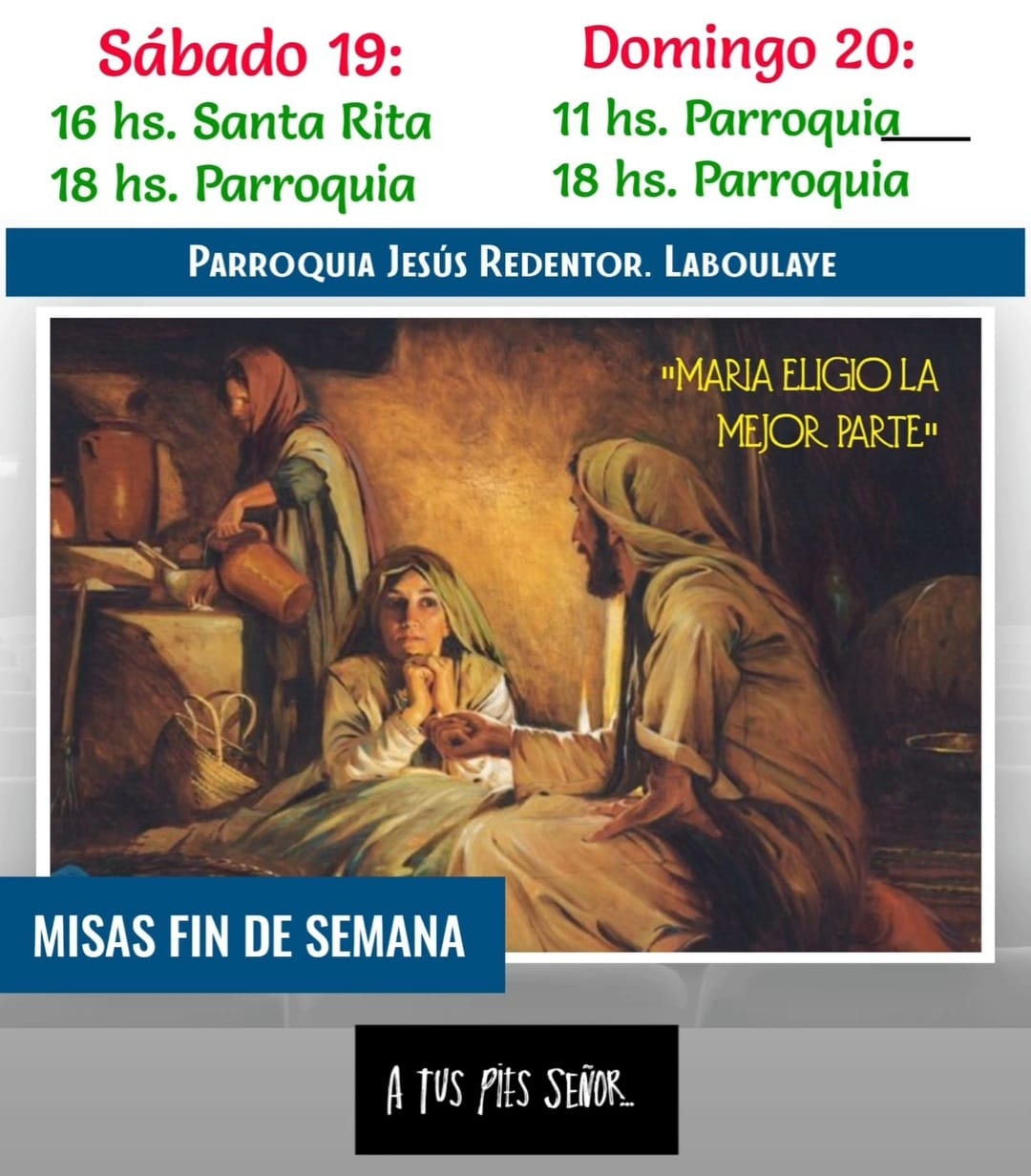 Sábado 19:
16 hs. Santa Rita
18 hs. Parroquia

Domingo 20:
11 hs. Parroquia
18 hs. Parroquia

PARROQUIA JESÚS REDENTOR. LABOULAYE

"MARIA ELIGIO LA MEJOR PARTE"

MISAS FIN DE SEMANA

A TUS PIES SEÑOR...